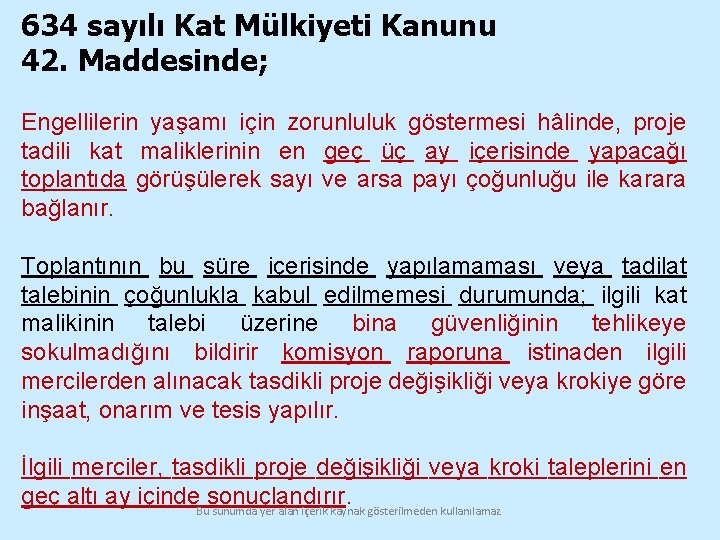 634 sayılı Kat Mülkiyeti Kanunu
42. Maddesinde;

Engellilerin yaşamı için zorunluluk göstermesi hâlinde, proje tadili kat maliklerinin en geç üç ay içerisinde yapacağı toplantıda görüşülerek sayı ve arsa payı çoğunluğu ile karara bağlanır.

Toplantının bu süre içerisinde yapılamaması veya tadilat talebinin çoğunlukla kabul edilmemesi durumunda; ilgili kat malikinin talebi üzerine bina güvenliğinin tehlikeye sokulmadığını bildirir komisyon raporuna istinaden ilgili mercilerden alınacak tasdikli proje değişikliği veya krokiye göre inşaat, onarım ve tesis yapılır.

İlgili merciler, tasdikli proje değişikliği veya kroki taleplerini en geç altı ay içinde sonuçlandırır.

Bu sunumda yer alan içerik kaynak gösterilmeden kullanılamaz